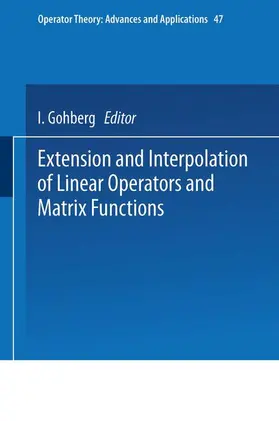 Operator Theory: Advances and Applications 47

I. Gohberg Editor

Extension and Interpolation of Linear Operators and Matrix Functions